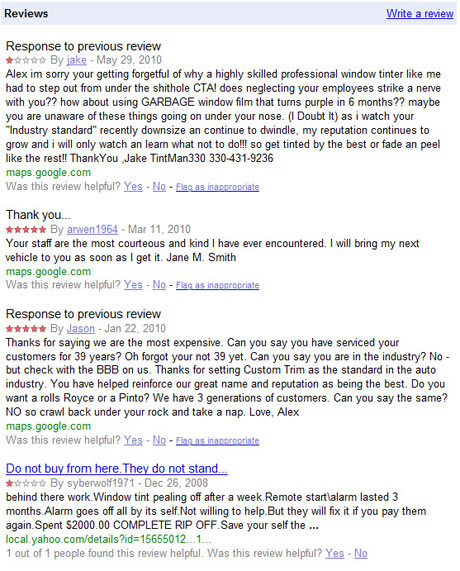 Reviews
Write a review

Response to previous review
By jake - May 29, 2010
Alex im sorry your getting forgetful of why a highly skilled professional window tinter like me had to step out from under the shithole CTA! does neglecting your employees strike a nerve with you?? how about using GARBAGE window film that turns purple in 6 months?? maybe you are unaware of these things going on under your nose. (I Doubt It) as i watch your "Industry standard" recently downsize an continue to dwindle, my reputation continues to grow and i will only watch an learn what not to do!!! so get tinted by the best or fade an peel like the rest!! ThankYou ,Jake TintMan330 330-431-9236
maps.google.com
Was this review helpful? Yes - No - Flag as inappropriate

Thank you...
By arwen1964 - Mar 11, 2010
Your staff are the most courteous and kind I have ever encountered. I will bring my next vehicle to you as soon as I get it. Jane M. Smith
maps.google.com
Was this review helpful? Yes - No - Flag as inappropriate

Response to previous review
By Jason - Jan 22, 2010
Thanks for saying we are the most expensive. Can you say you have serviced your customers for 39 years? Oh forgot your not 39 yet. Can you say you are in the industry? No - but check with the BBB on us. Thanks for setting Custom Trim as the standard in the auto industry. You have helped reinforce our great name and reputation as being the best. Do you want a rolls Royce or a Pinto? We have 3 generations of customers. Can you say the same? NO so crawl back under your rock and take a nap. Love, Alex
maps.google.com
Was this review helpful? Yes - No - Flag as inappropriate

Do not buy from here.They do not stand...
By syberwolf1971 - Dec 26, 2008
behind there work.Window tint pealing off after a week.Remote start\alarm lasted 3 months.Alarm goes off all by its self.Not willing to help.But they will fix it if you pay them again.Spent $2000.00 COMPLETE RIP OFF.Save your self the ...
local.yahoo.com/details?id=15655012...1...
1 out of 1 people found this review helpful. Was this review helpful? Yes - No